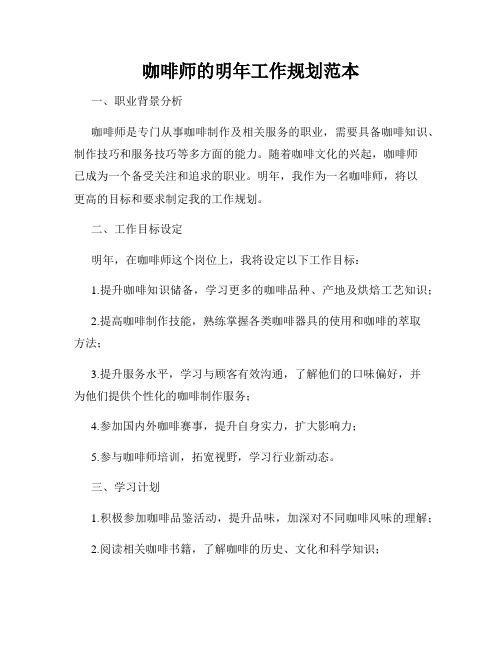 咖啡师的明年工作规划范本

一、职业背景分析

咖啡师是专门从事咖啡制作及相关服务的职业，需要具备咖啡知识、制作技巧和服务技巧等多方面的能力。随着咖啡文化的兴起，咖啡师已成为一个备受关注和追求的职业。明年，我作为一名咖啡师，将以更高的目标和要求制定我的工作规划。

二、工作目标设定

明年，在咖啡师这个岗位上，我将设定以下工作目标：

1.提升咖啡知识储备，学习更多的咖啡品种、产地及烘焙工艺知识；

2.提高咖啡制作技能，熟练掌握各类咖啡器具的使用和咖啡的萃取方法；

3.提升服务水平，学习与顾客有效沟通，了解他们的口味偏好，并为他们提供个性化的咖啡制作服务；

4.参加国内外咖啡赛事，提升自身实力，扩大影响力；

5.参与咖啡师培训，拓宽视野，学习行业新动态。

三、学习计划

1.积极参加咖啡品鉴活动，提升品味，加深对不同咖啡风味的理解；

2.阅读相关咖啡书籍，了解咖啡的历史、文化和科学知识；